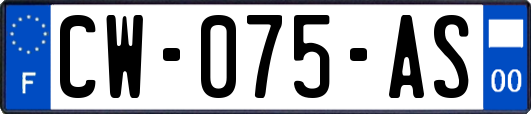 F
CW-075-AS
00